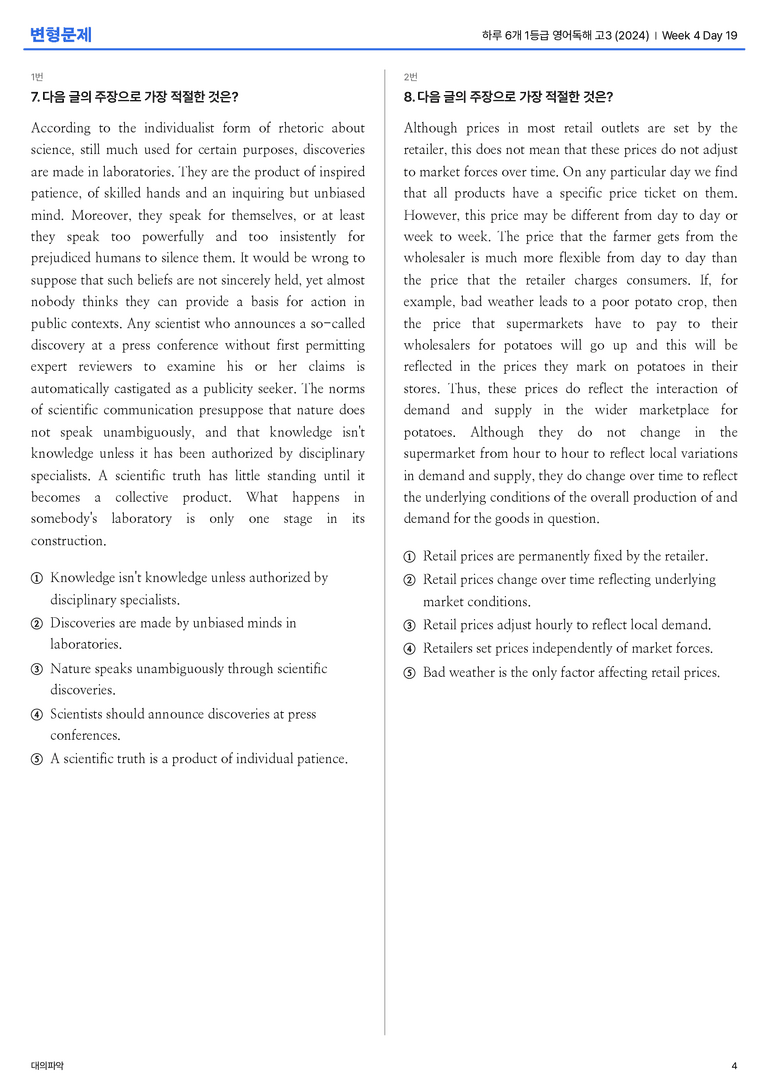 변형문제

하루 6개 1등급 영어독해 고3 (2024) | Week 4 Day 19

1번

7. 다음 글의 주장으로 가장 적절한 것은?

According to the individualist form of rhetoric about science, still much used for certain purposes, discoveries are made in laboratories. They are the product of inspired patience, of skilled hands and an inquiring but unbiased mind. Moreover, they speak for themselves, or at least they speak too powerfully and too insistently for prejudiced humans to silence them. It would be wrong to suppose that such beliefs are not sincerely held, yet almost nobody thinks they can provide a basis for action in public contexts. Any scientist who announces a so-called discovery at a press conference without first permitting expert reviewers to examine his or her claims is automatically castigated as a publicity seeker. The norms of scientific communication presuppose that nature does not speak unambiguously, and that knowledge isn't knowledge unless it has been authorized by disciplinary specialists. A scientific truth has little standing until it becomes a collective product. What happens in somebody's laboratory is only one stage in its construction.

① Knowledge isn't knowledge unless authorized by disciplinary specialists.
② Discoveries are made by unbiased minds in laboratories.
③ Nature speaks unambiguously through scientific discoveries.
④ Scientists should announce discoveries at press conferences.
⑤ A scientific truth is a product of individual patience.

2번

8. 다음 글의 주장으로 가장 적절한 것은?

Although prices in most retail outlets are set by the retailer, this does not mean that these prices do not adjust to market forces over time. On any particular day we find that all products have a specific price ticket on them. However, this price may be different from day to day or week to week. The price that the farmer gets from the wholesaler is much more flexible from day to day than the price that the retailer charges consumers. If, for example, bad weather leads to a poor potato crop, then the price that supermarkets have to pay to their wholesalers for potatoes will go up and this will be reflected in the prices they mark on potatoes in their stores. Thus, these prices do reflect the interaction of demand and supply in the wider marketplace for potatoes. Although they do not change in the supermarket from hour to hour to reflect local variations in demand and supply, they do change over time to reflect the underlying conditions of the overall production of and demand for the goods in question.

① Retail prices are permanently fixed by the retailer.
② Retail prices change over time reflecting underlying market conditions.
③ Retail prices adjust hourly to reflect local demand.
④ Retailers set prices independently of market forces.
⑤ Bad weather is the only factor affecting retail prices.

대의파악

4